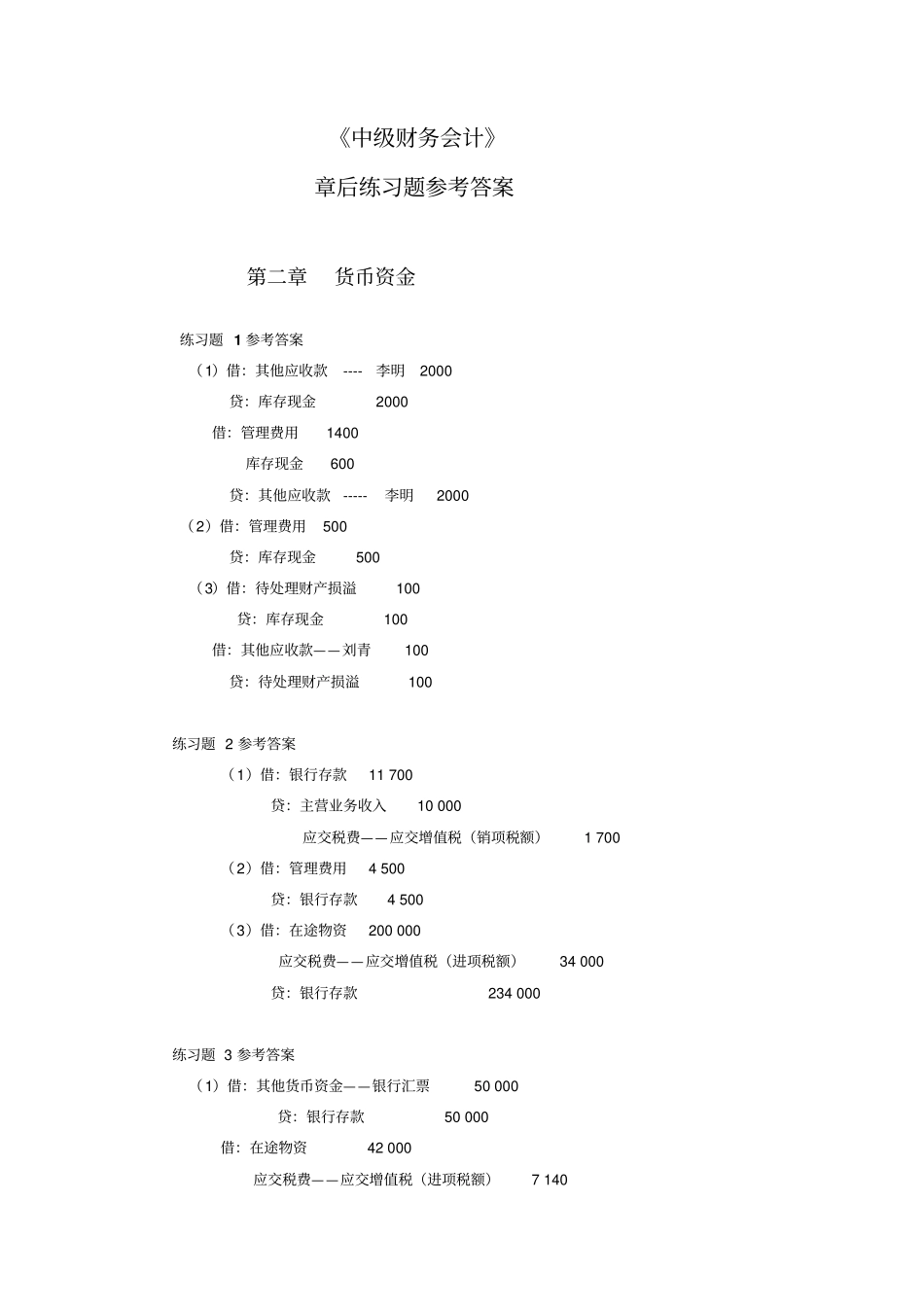 《中级财务会计》

章后练习题参考答案

第二章 货币资金

练习题 1 参考答案

（1）借：其他应收款 ---- 李明 2000

贷：库存现金 2000

借：管理费用 1400

库存现金 600

贷：其他应收款 ----- 李明 2000

（2）借：管理费用 500

贷：库存现金 500

（3）借：待处理财产损溢 100

贷：库存现金 100

借：其他应收款——刘青 100

贷：待处理财产损溢 100

练习题 2 参考答案

（1）借：银行存款 11 700

贷：主营业务收入 10 000

应交税费——应交增值税（销项税额） 1 700

（2）借：管理费用 4 500

贷：银行存款 4 500

（3）借：在途物资 200 000

应交税费——应交增值税（进项税额） 34 000

贷：银行存款 234 000

练习题 3 参考答案

（1）借：其他货币资金——银行汇票 50 000

贷：银行存款 50 000

借：在途物资 42 000

应交税费——应交增值税（进项税额） 7 140